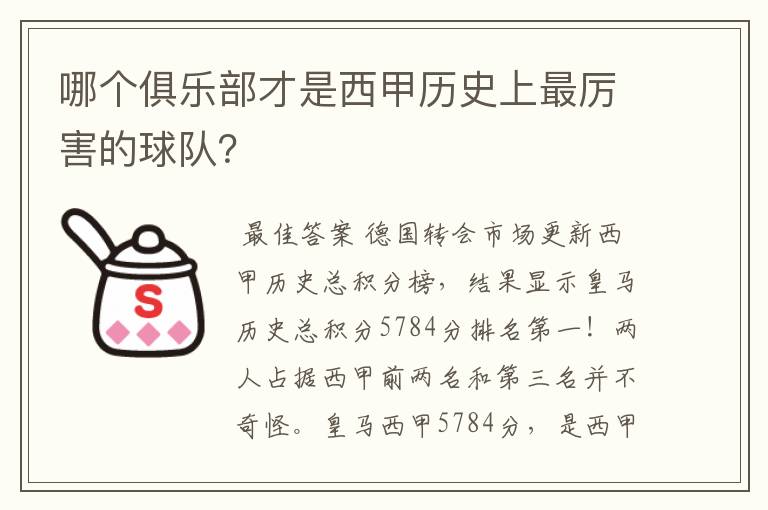 哪个俱乐部才是西甲历史上最厉害的球队？

S

最佳答案 德国转会市场更新西甲历史总积分榜，结果显示皇马历史总积分5784分排名第一！两人占据西甲前两名和第三名并不奇怪。皇马西甲5784分，是西甲